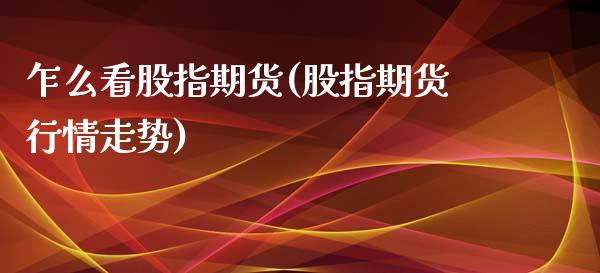 乍么看股指期货(股指期货行情走势)